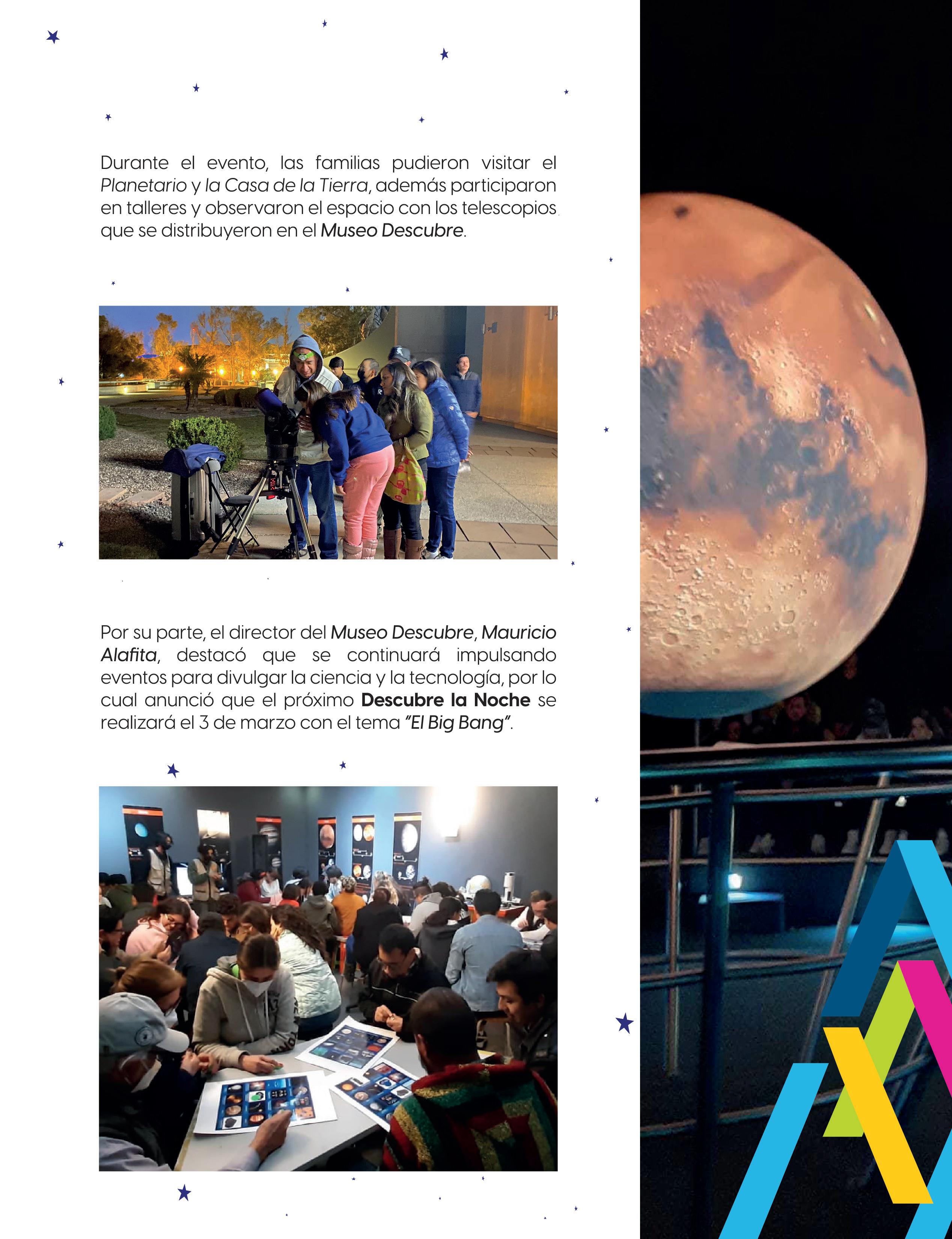 Durante el evento, las familias pudieron visitar el Planetario y la Casa de la Tierra, además participaron en talleres y observaron el espacio con los telescopios que se distribuyeron en el Museo Descubre.

Por su parte, el director del Museo Descubre, Mauricio Alafita, destacó que se continuará impulsando eventos para divulgar la ciencia y la tecnología, por lo cual anunció que el próximo Descubre la Noche se realizará el 3 de marzo con el tema "El Big Bang".